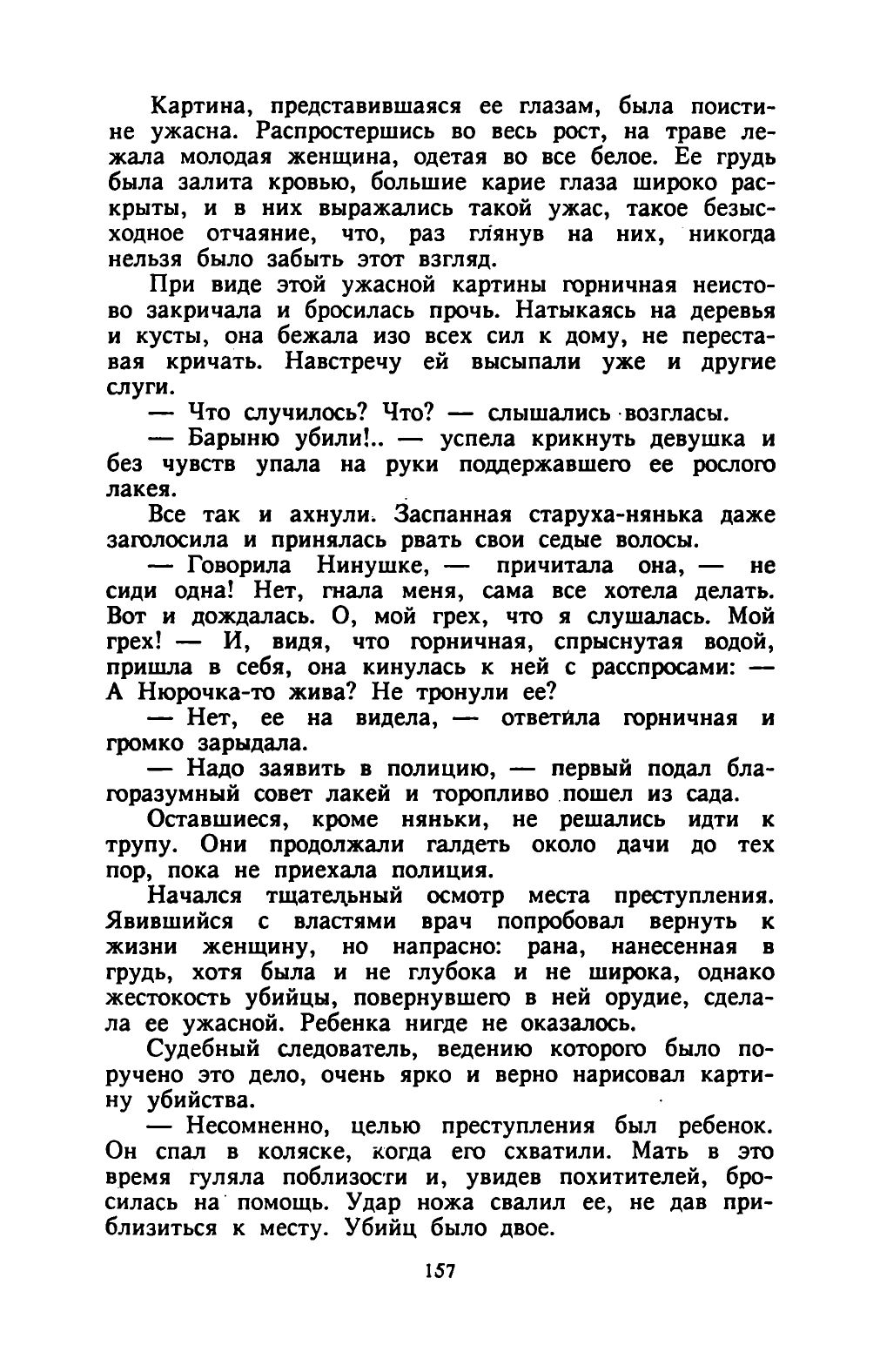 Картина, представившаяся ее глазам, была поистине ужасна. Распростершись во весь рост, на траве лежала молодая женщина, одетая во все белое. Ее грудь была залита кровью, большие карие глаза широко раскрыты, и в них выражались такой ужас, такое безысходное отчаяние, что, раз глянув на них, никогда нельзя было забыть этот взгляд.

При виде этой ужасной картины горничная неистово закричала и бросилась прочь. Натыкаясь на деревья и кусты, она бежала изо всех сил к дому, не переставая кричать. Навстречу ей высыпали уже и другие слуги.

— Что случилось? Что? — слышались возгласы.

— Барыню убили!.. — успела крикнуть девушка и без чувств упала на руки поддержавшего ее рослого лакея.

Все так и ахнули. Заспанная старуха-нянька даже заголосила и принялась рвать свои седые волосы.

— Говорила Нинушке, — причитала она, — не сиди одна! Нет, гнала меня, сама все хотела делать. Вот и дождалась. О, мой грех, что я слушалась. Мой грех! — И, видя, что горничная, спрыснутая водой, пришла в себя, она кинулась к ней с расспросами: — А Нюрочка-то жива? Не тронули ее?

— Нет, ее на видела, — ответила горничная и громко зарыдала.

— Надо заявить в полицию, — первый подал благоразумный совет лакей и торопливо пошел из сада.

Оставшиеся, кроме няньки, не решались идти к трупу. Они продолжали галдеть около дачи до тех пор, пока не приехала полиция.

Начался тщательный осмотр места преступления. Явившийся с властями врач попробовал вернуть к жизни женщину, но напрасно: рана, нанесенная в грудь, хотя была и не глубока и не широка, однако жестокость убийцы, повернувшего в ней орудие, сделала ее ужасной. Ребенка нигде не оказалось.

Судебный следователь, ведению которого было поручено это дело, очень ярко и верно нарисовал картину убийства.

— Несомненно, целью преступления был ребенок. Он спал в коляске, когда его схватили. Мать в это время гуляла поблизости и, увидев похитителей, бросилась на помощь. Удар ножа свалил ее, не дав приблизиться к месту. Убийц было двое.

157